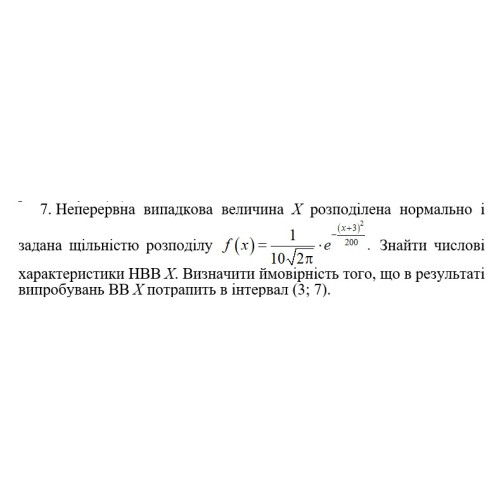 7. Неперервна випадкова величина $X$ розподілена нормально і задана щільністю розподілу $f(x)=\frac{1}{10\sqrt{2\pi}}\cdot e^{-\frac{(x+3)^2}{200}}$. Знайти числові характеристики НВВ $X$. Визначити ймовірність того, що в результаті випробувань ВВ $X$ потрапить в інтервал (3; 7).